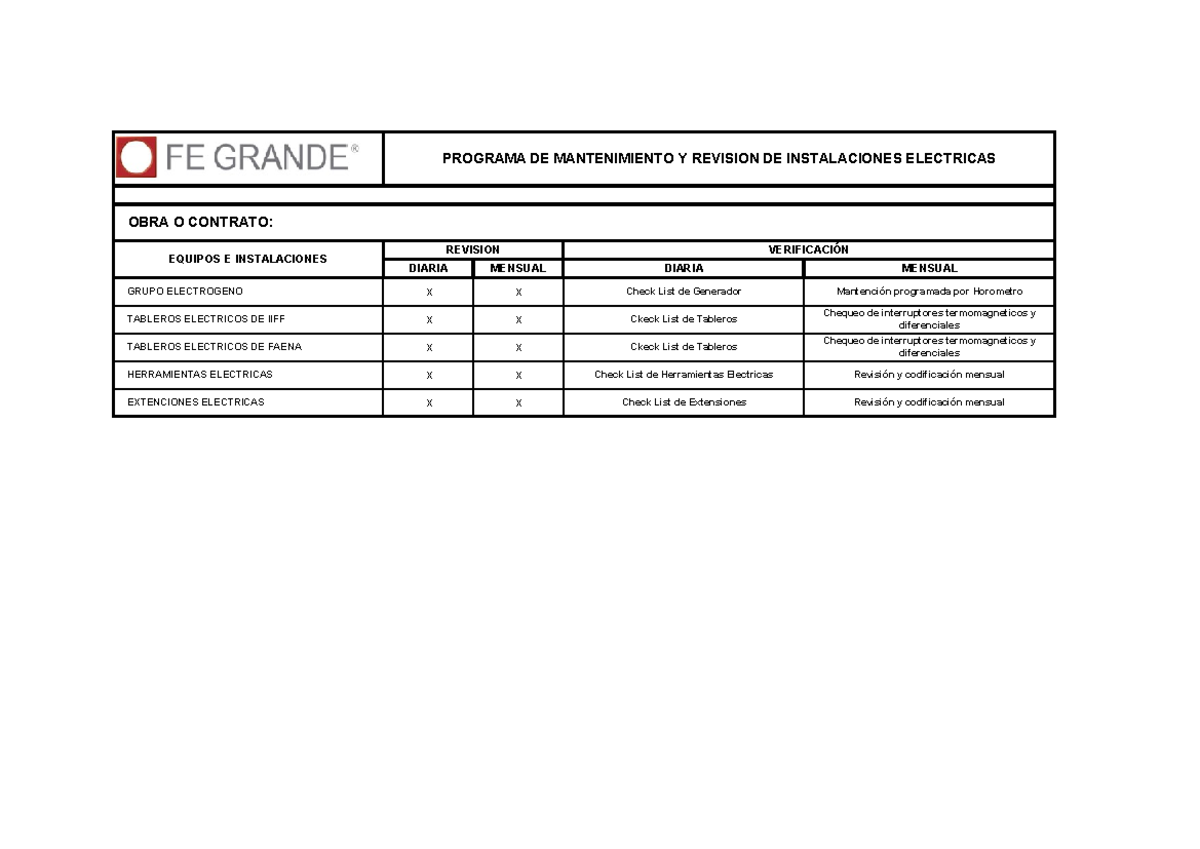 FE GRANDE®

PROGRAMA DE MANTENIMIENTO Y REVISION DE INSTALACIONES ELECTRICAS

OBRA O CONTRATO:

| EQUIPOS E INSTALACIONES | REVISION DIARIA | REVISION MENSUAL | VERIFICACIÓN DIARIA | VERIFICACIÓN MENSUAL |
|---|---|---|---|---|
| GRUPO ELECTROGENO | X | X | Check List de Generador | Mantención programada por Horometro |
| TABLEROS ELECTRICOS DE IIFF | X | X | Ckeck List de Tableros | Chequeo de interruptores termomagneticos y diferenciales |
| TABLEROS ELECTRICOS DE FAENA | X | X | Ckeck List de Tableros | Chequeo de interruptores termomagneticos y diferenciales |
| HERRAMIENTAS ELECTRICAS | X | X | Check List de Herramientas Electricas | Revisión y codificación mensual |
| EXTENCIONES ELECTRICAS | X | X | Check List de Extensiones | Revisión y codificación mensual |